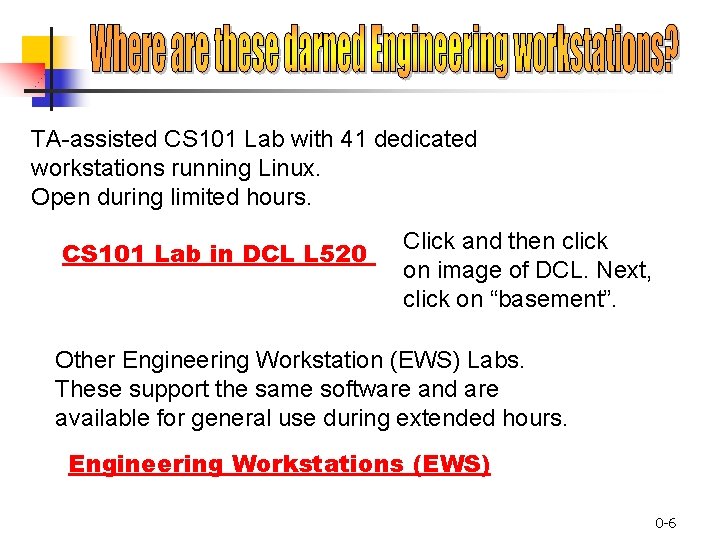 Where are these darned Engineering workstations?

TA-assisted CS101 Lab with 41 dedicated workstations running Linux.
Open during limited hours.

CS101 Lab in DCL L520

Click and then click on image of DCL. Next, click on “basement”.

Other Engineering Workstation (EWS) Labs. These support the same software and are available for general use during extended hours.

Engineering Workstations (EWS)

0-6